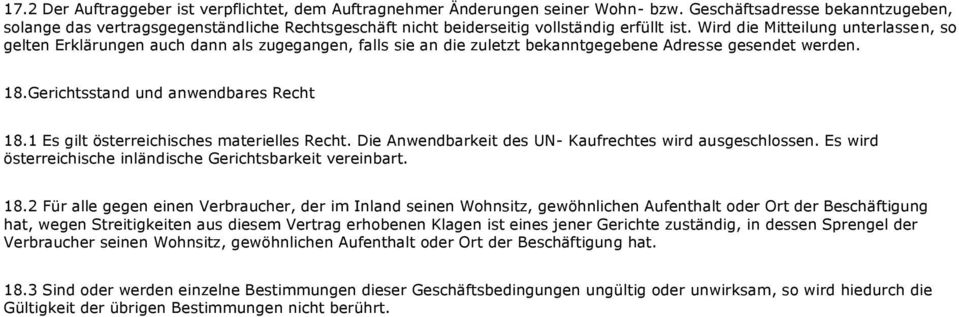 17.2 Der Auftraggeber ist verpflichtet, dem Auftragnehmer Änderungen seiner Wohn- bzw. Geschäftsadresse bekanntzugeben, solange das vertragsgegenständliche Rechtsgeschäft nicht beiderseitig vollständig erfüllt ist. Wird die Mitteilung unterlassen, so gelten Erklärungen auch dann als zugegangen, falls sie an die zuletzt bekanntgegebene Adresse gesendet werden.

18.Gerichtsstand und anwendbares Recht

18.1 Es gilt österreichisches materielles Recht. Die Anwendbarkeit des UN- Kaufrechtes wird ausgeschlossen. Es wird österreichische inländische Gerichtsbarkeit vereinbart.

18.2 Für alle gegen einen Verbraucher, der im Inland seinen Wohnsitz, gewöhnlichen Aufenthalt oder Ort der Beschäftigung hat, wegen Streitigkeiten aus diesem Vertrag erhobenen Klagen ist eines jener Gerichte zuständig, in dessen Sprengel der Verbraucher seinen Wohnsitz, gewöhnlichen Aufenthalt oder Ort der Beschäftigung hat.

18.3 Sind oder werden einzelne Bestimmungen dieser Geschäftsbedingungen ungültig oder unwirksam, so wird hiedurch die Gültigkeit der übrigen Bestimmungen nicht berührt.